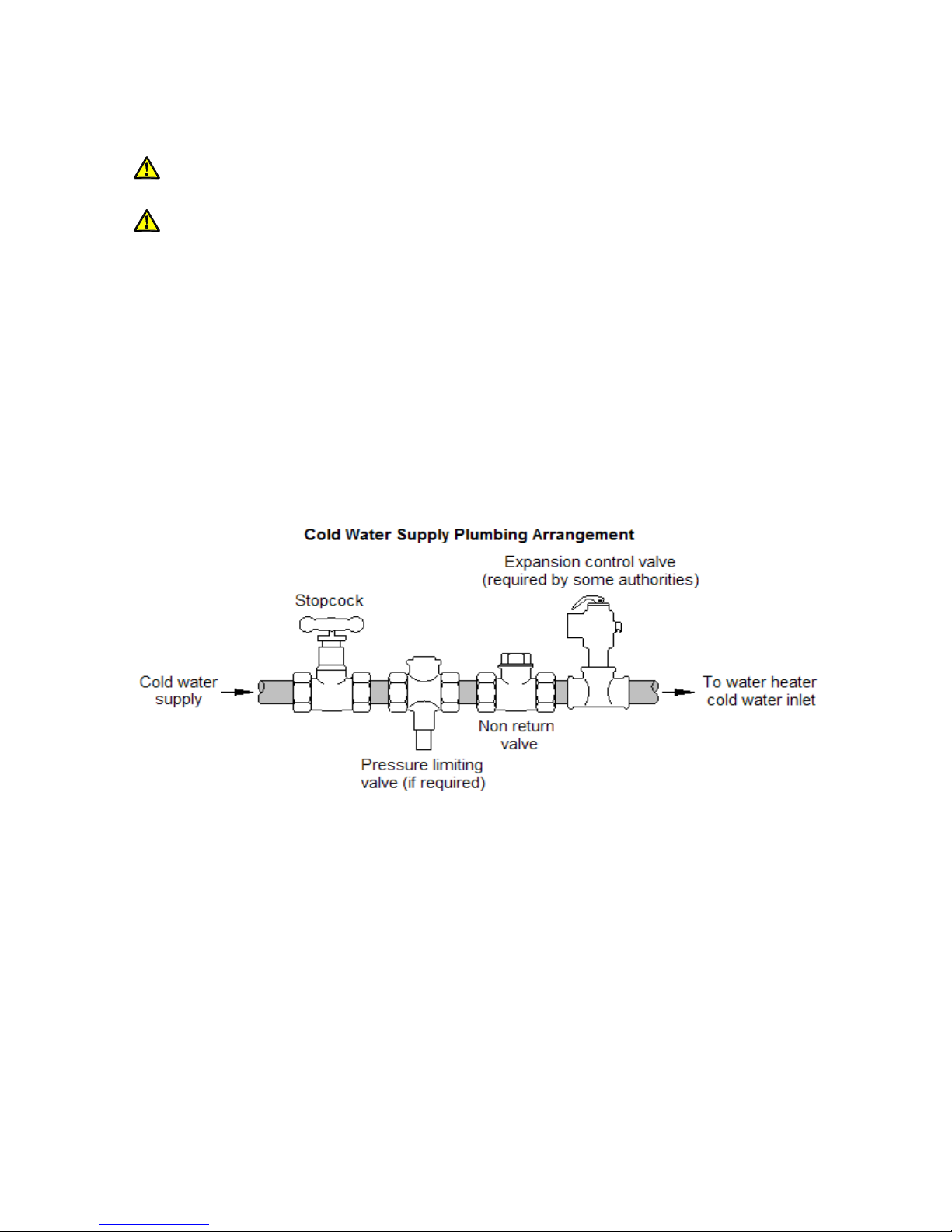 Cold Water Supply Plumbing Arrangement

Expansion control valve (required by some authorities)

Stopcock

Cold water supply

To water heater cold water inlet

Non return valve

Pressure limiting valve (if required)